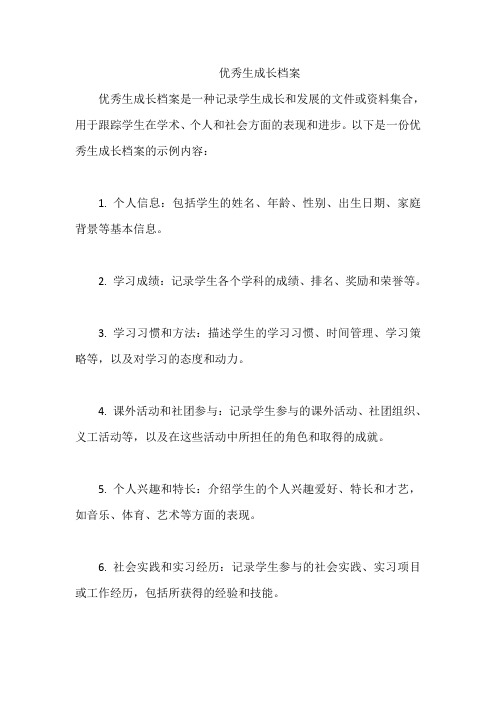 优秀生成长档案

优秀生成长档案是一种记录学生成长和发展的文件或资料集合，用于跟踪学生在学术、个人和社会方面的表现和进步。以下是一份优秀生成长档案的示例内容：

1. 个人信息：包括学生的姓名、年龄、性别、出生日期、家庭背景等基本信息。

2. 学习成绩：记录学生各个学科的成绩、排名、奖励和荣誉等。

3. 学习习惯和方法：描述学生的学习习惯、时间管理、学习策略等，以及对学习的态度和动力。

4. 课外活动和社团参与：记录学生参与的课外活动、社团组织、义工活动等，以及在这些活动中所担任的角色和取得的成就。

5. 个人兴趣和特长：介绍学生的个人兴趣爱好、特长和才艺，如音乐、体育、艺术等方面的表现。

6. 社会实践和实习经历：记录学生参与的社会实践、实习项目或工作经历，包括所获得的经验和技能。